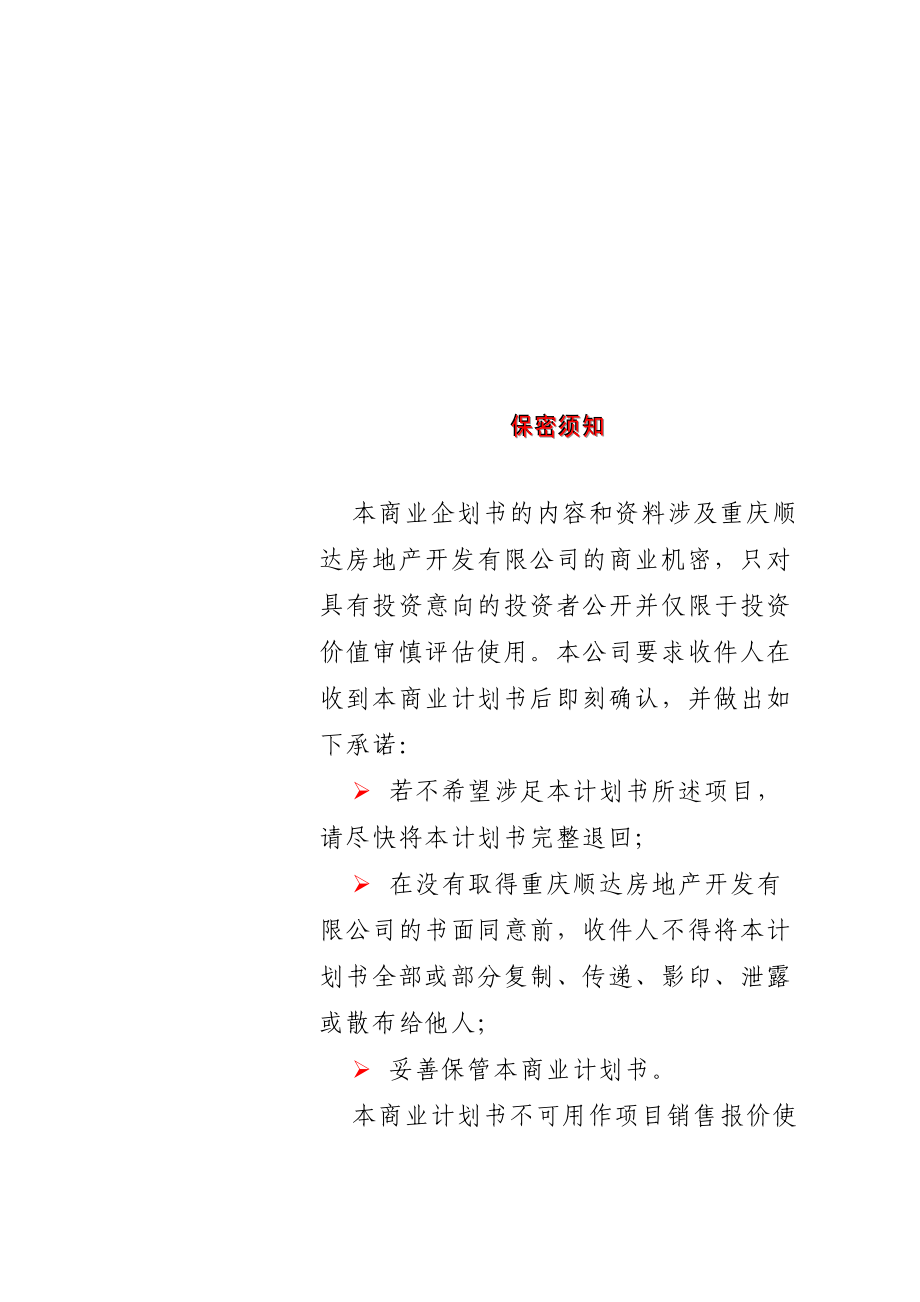 保密须知

本商业企划书的内容和资料涉及重庆顺达房地产开发有限公司的商业机密，只对具有投资意向的投资者公开并仅限于投资价值审慎评估使用。本公司要求收件人在收到本商业计划书后即刻确认，并做出如下承诺：

➢ 若不希望涉足本计划书所述项目，请尽快将本计划书完整退回；

➢ 在没有取得重庆顺达房地产开发有限公司的书面同意前，收件人不得将本计划书全部或部分复制、传递、影印、泄露或散布给他人；

➢ 妥善保管本商业计划书。

本商业计划书不可用作项目销售报价使